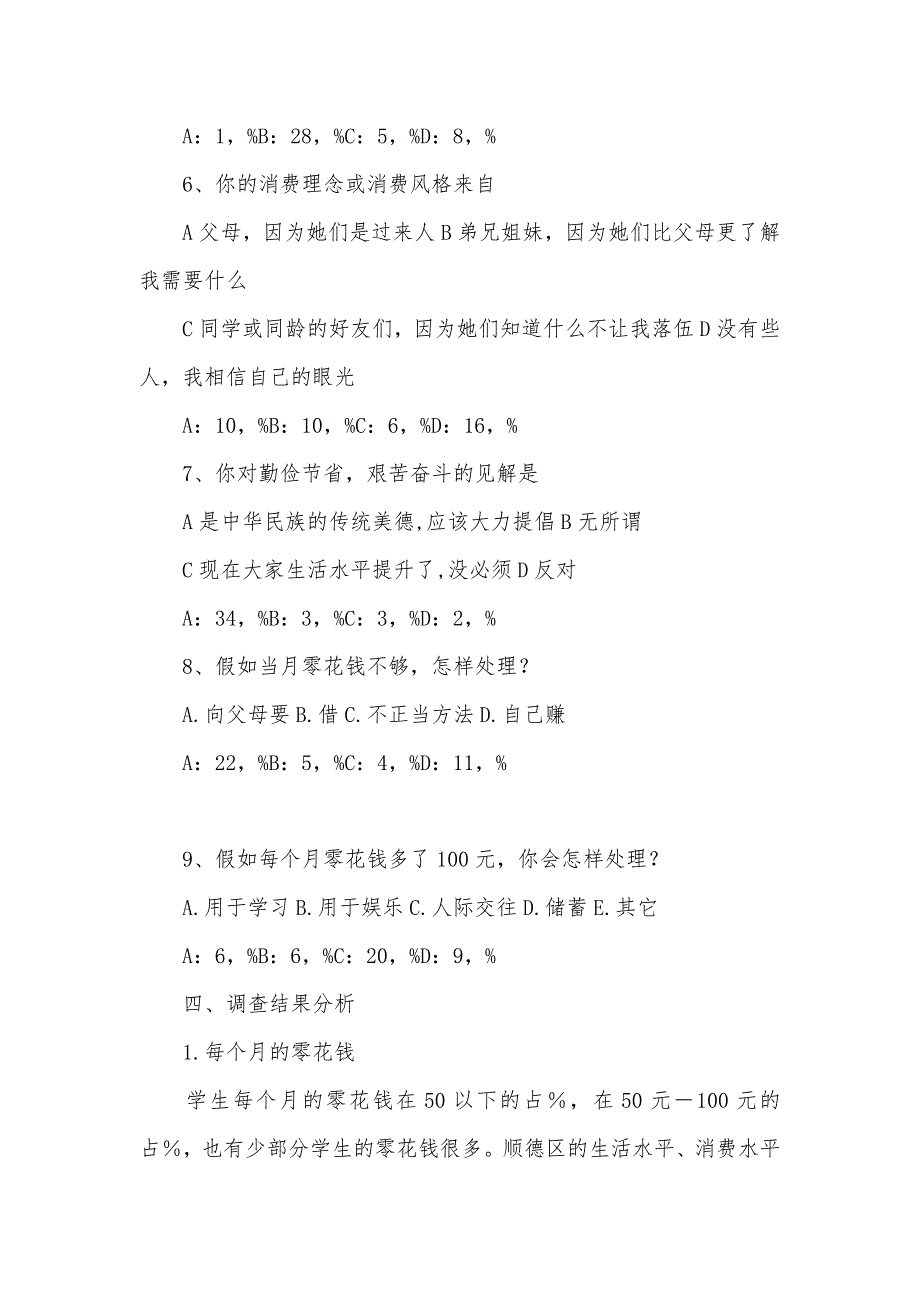 A：1，%B：28，%C：5，%D：8，%

6、你的消费理念或消费风格来自

A 父母，因为她们是过来人 B 弟兄姐妹，因为她们比父母更了解我需要什么

C 同学或同龄的好友们，因为她们知道什么不让我落伍 D 没有些人，我相信自己的眼光

A：10，%B：10，%C：6，%D：16，%

7、你对勤俭节省，艰苦奋斗的见解是

A 是中华民族的传统美德,应该大力提倡 B 无所谓

C 现在大家生活水平提升了,没必须 D 反对

A：34，%B：3，%C：3，%D：2，%

8、假如当月零花钱不够，怎样处理？

A.向父母要 B.借 C.不正当方法 D.自己赚

A：22，%B：5，%C：4，%D：11，%

9、假如每个月零花钱多了 100 元，你会怎样处理？

A.用于学习 B.用于娱乐 C.人际交往 D.储蓄 E.其它

A：6，%B：6，%C：20，%D：9，%

四、调查结果分析

1.每个月的零花钱

学生每个月的零花钱在 50 以下的占%，在 50 元－100 元的占%，也有少部分学生的零花钱很多。顺德区的生活水平、消费水平